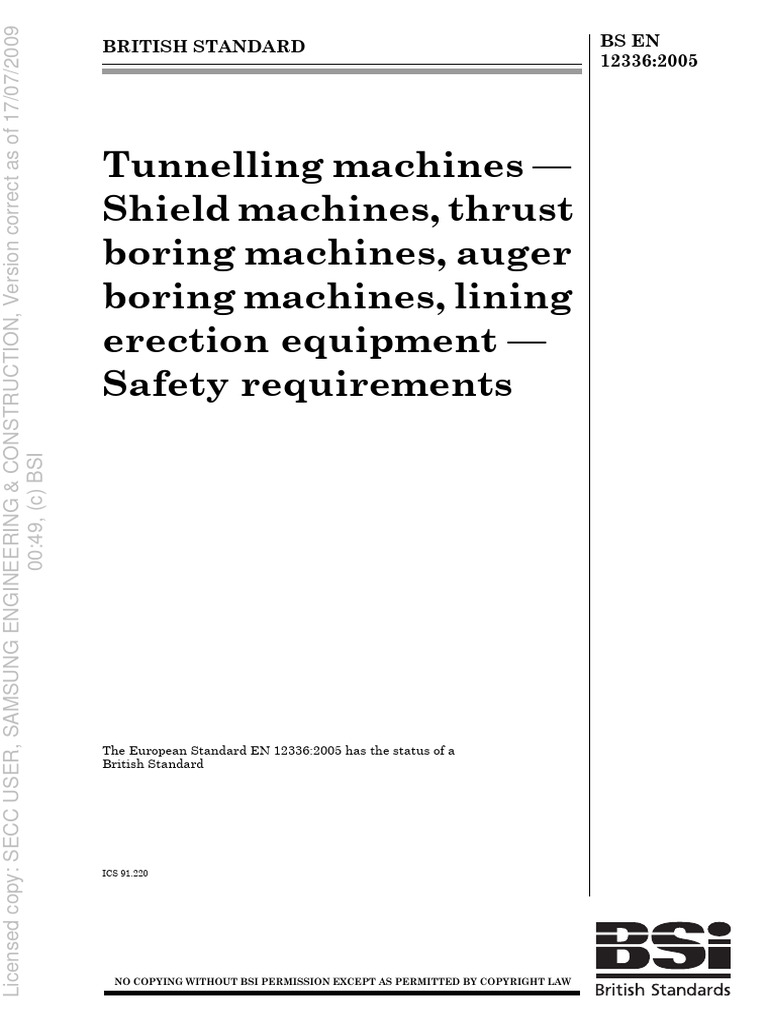 Licensed copy: SECC USER, SAMSUNG ENGINEERING & CONSTRUCTION, Version correct as of 17/07/2009 00:49, (c) BSI

BRITISH STANDARD

BS EN 12336:2005

Tunnelling machines — Shield machines, thrust boring machines, auger boring machines, lining erection equipment — Safety requirements

The European Standard EN 12336:2005 has the status of a British Standard

ICS 91.220

NO COPYING WITHOUT BSI PERMISSION EXCEPT AS PERMITTED BY COPYRIGHT LAW

BSi
British Standards